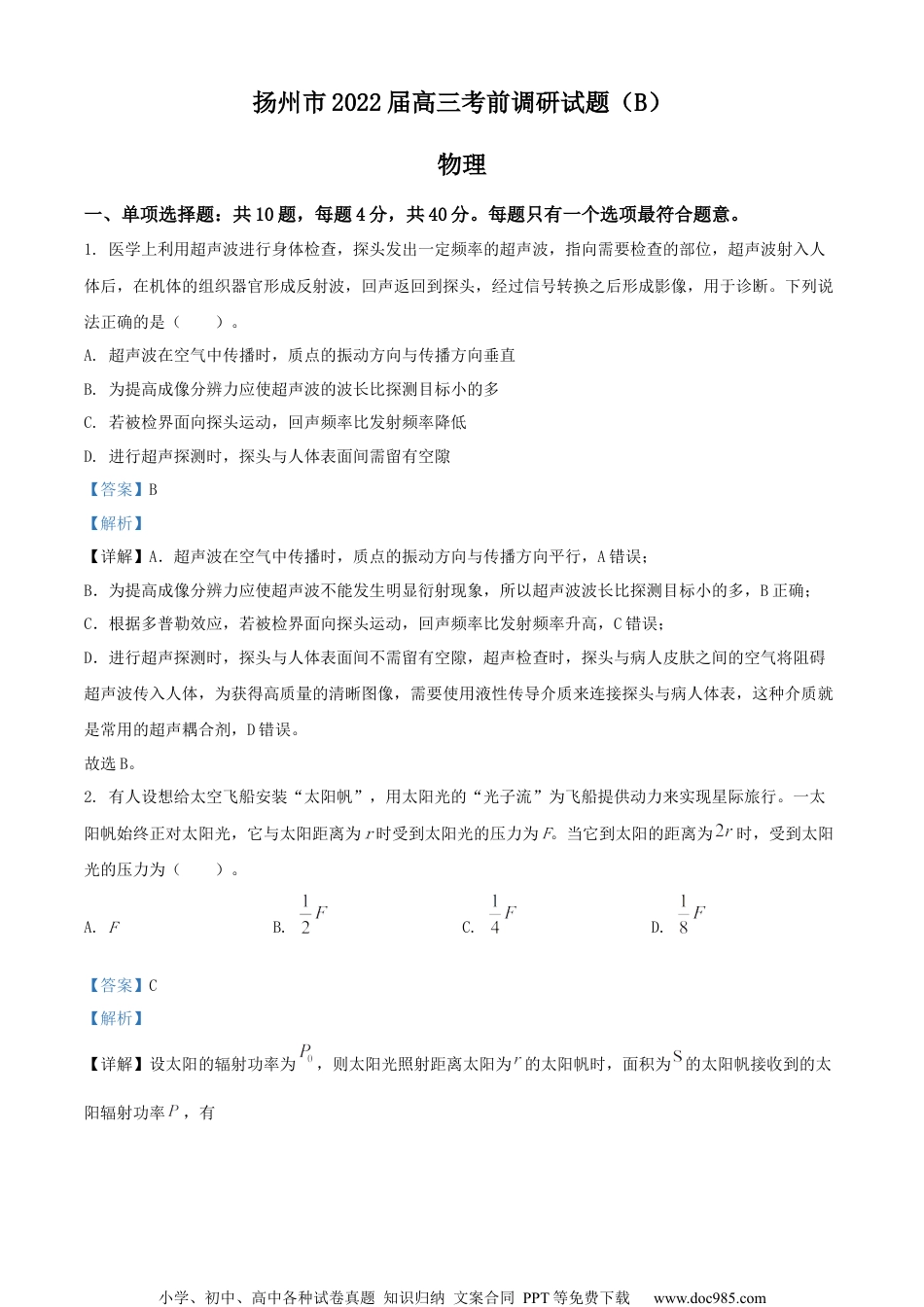 扬州市2022届高三考前调研试题（B）

物理

一、单项选择题：共10题，每题4分，共40分。每题只有一个选项最符合题意。

1. 医学上利用超声波进行身体检查，探头发出一定频率的超声波，指向需要检查的部位，超声波射入人体后，在机体的组织器官形成反射波，回声返回到探头，经过信号转换之后形成影像，用于诊断。下列说法正确的是（　　）。

A. 超声波在空气中传播时，质点的振动方向与传播方向垂直

B. 为提高成像分辨力应使超声波的波长比探测目标小的多

C. 若被检界面向探头运动，回声频率比发射频率降低

D. 进行超声探测时，探头与人体表面间需留有空隙

【答案】B

【解析】

【详解】A. 超声波在空气中传播时，质点的振动方向与传播方向平行，A错误；

B. 为提高成像分辨力应使超声波不能发生明显衍射现象，所以超声波波长比探测目标小的多，B正确；

C. 根据多普勒效应，若被检界面向探头运动，回声频率比发射频率升高，C错误；

D. 进行超声探测时，探头与人体表面间不需留有空隙，超声检查时，探头与病人皮肤之间的空气将阻碍超声波传入人体，为获得高质量的清晰图像，需要使用液性传导介质来连接探头与病人体表，这种介质就是常用的超声耦合剂，D错误。

故选B。

2. 有人设想给太空飞船安装“太阳帆”，用太阳光的“光子流”为飞船提供动力来实现星际旅行。一太阳帆始终正对太阳光，它与太阳距离为$r$时受到太阳光的压力为$F$。当它到太阳的距离为$2r$时，受到太阳光的压力为（　　）。

A. $F$　　B. $\frac{1}{2}F$　　C. $\frac{1}{4}F$　　D. $\frac{1}{8}F$

【答案】C

【解析】

【详解】设太阳的辐射功率为$P_0$，则太阳光照射距离太阳为$r$的太阳帆时，面积为$S$的太阳帆接收到的太阳辐射功率$P$，有

小学、初中、高中各种试卷真题 知识归纳 文案合同 PPT等免费下载　www.doc985.com